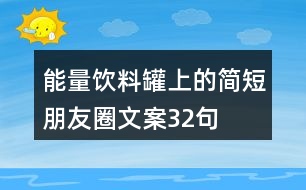 能量饮料罐上的简短朋友圈文案32句